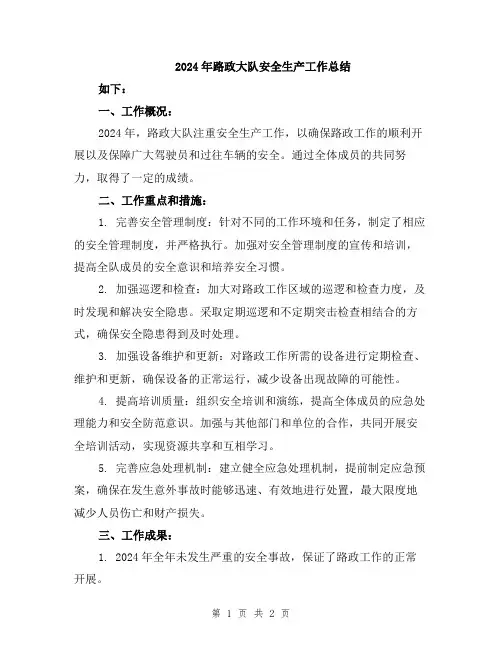 2024年路政大队安全生产工作总结

如下：

一、工作概况：

2024年，路政大队注重安全生产工作，以确保路政工作的顺利开展以及保障广大驾驶员和过往车辆的安全。通过全体成员的共同努力，取得了一定的成绩。

二、工作重点和措施：

1. 完善安全管理制度：针对不同的工作环境和任务，制定了相应的安全管理制度，并严格执行。加强对安全管理制度的宣传和培训，提高全队成员的安全意识和培养安全习惯。

2. 加强巡逻和检查：加大对路政工作区域的巡逻和检查力度，及时发现和解决安全隐患。采取定期巡逻和不定期突击检查相结合的方式，确保安全隐患得到及时处理。

3. 加强设备维护和更新：对路政工作所需的设备进行定期检查、维护和更新，确保设备的正常运行，减少设备出现故障的可能性。

4. 提高培训质量：组织安全培训和演练，提高全体成员的应急处理能力和安全防范意识。加强与其他部门和单位的合作，共同开展安全培训活动，实现资源共享和互相学习。

5. 完善应急处理机制：建立健全应急处理机制，提前制定应急预案，确保在发生意外事故时能够迅速、有效地进行处置，最大限度地减少人员伤亡和财产损失。

三、工作成果：

1. 2024年全年未发生严重的安全事故，保证了路政工作的正常开展。

第 1 页 共 2 页